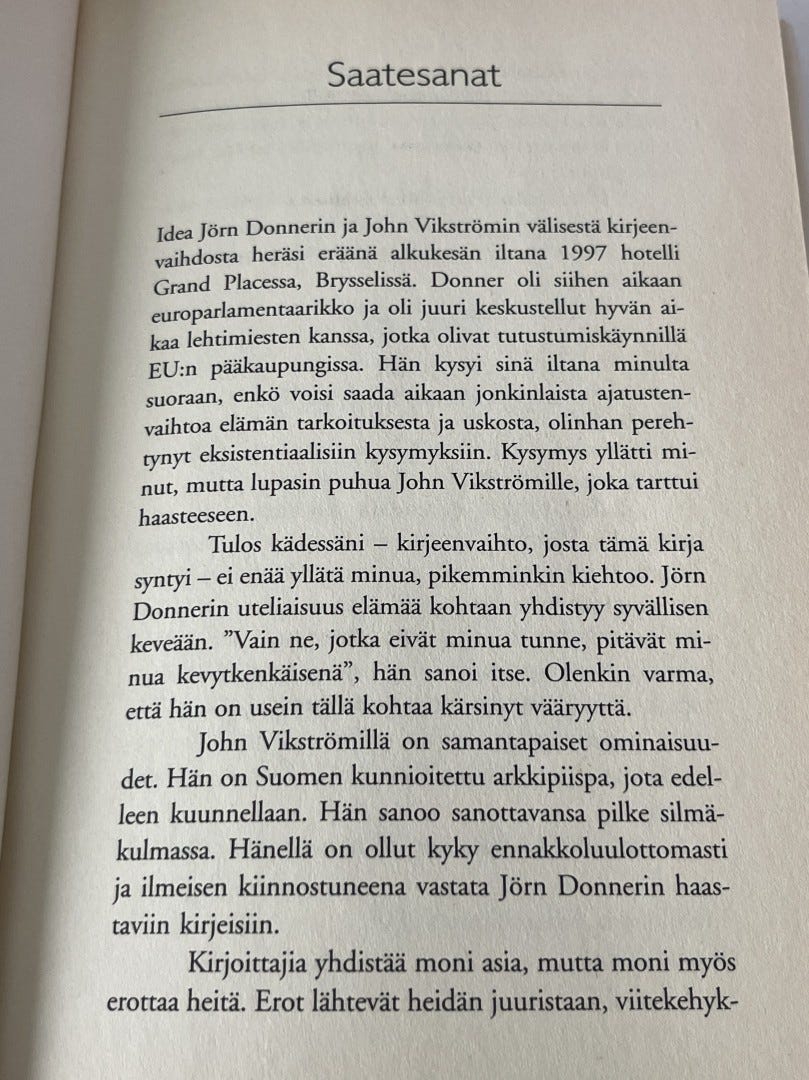 Saatesanat

Idea Jörn Donnerin ja John Vikströmin välisestä kirjeenvaihdosta heräsi eräänä alkukesän iltana 1997 hotelli Grand Placessa, Brysselissä. Donner oli siihen aikaan europarlamentaarikko ja oli juuri keskustellut hyvän aikaa lehtimiesten kanssa, jotka olivat tutustumiskäynnillä EU:n pääkaupungissa. Hän kysyi sinä iltana minulta suoraan, enkö voisi saada aikaan jonkinlaista ajatustenvaihtoa elämän tarkoituksesta ja uskosta, olinhan perehtynyt eksistentiaalisiin kysymyksiin. Kysymys yllätti minut, mutta lupasin puhua John Vikströmille, joka tarttui haasteeseen.

Tulos kädessäni – kirjeenvaihto, josta tämä kirja syntyi – ei enää yllätä minua, pikemminkin kiehtoo. Jörn Donnerin uteliaisuus elämää kohtaan yhdistyy syvällisen keveään. ”Vain ne, jotka eivät minua tunne, pitävät minua kevytkenkäisenä”, hän sanoi itse. Olenkin varma, että hän on usein tällä kohtaa kärsinyt vääryyttä.

John Vikströmillä on samantapaiset ominaisuudet. Hän on Suomen kunnioitettu arkkipiispa, jota edelleen kuunnellaan. Hän sanoo sanottavansa pilke silmäkulmassa. Hänellä on ollut kyky ennakkoluulottomasti ja ilmeisen kiinnostuneena vastata Jörn Donnerin haastaviin kirjeisiin.

Kirjoittajia yhdistää moni asia, mutta moni myös erottaa heitä. Erot lähtevät heidän juuristaan, viitekehyk-